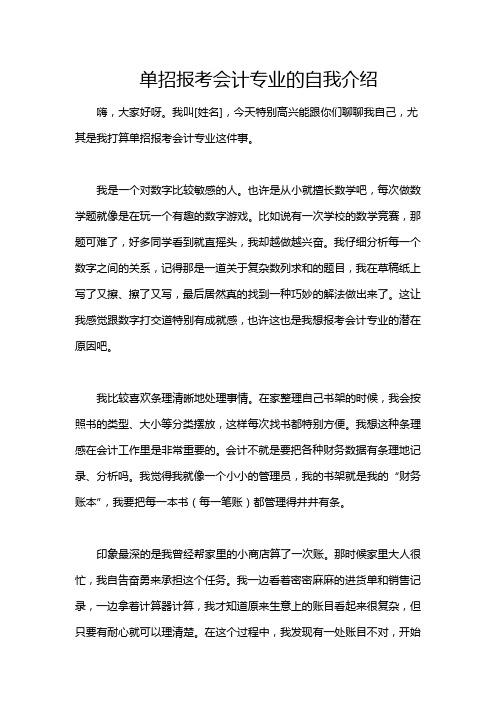 单招报考会计专业的自我介绍

嗨，大家好呀。我叫[姓名]，今天特别高兴能跟你们聊聊我自己，尤其是我打算单招报考会计专业这件事。

我是一个对数字比较敏感的人。也许是从小就擅长数学吧，每次做数学题就像是在玩一个有趣的数字游戏。比如说有一次学校的数学竞赛，那题可难了，好多同学看到就直摇头，我却越做越兴奋。我仔细分析每一个数字之间的关系，记得那是一道关于复杂数列求和的题目，我在草稿纸上写了又擦、擦了又写，最后居然真的找到一种巧妙的解法做出来了。这让我感觉跟数字打交道特别有成就感，也许这也是我想报考会计专业的潜在原因吧。

我比较喜欢条理清晰地处理事情。在家整理自己书架的时候，我会按照书的类型、大小等分类摆放，这样每次找书都特别方便。我想这种条理感在会计工作里是非常重要的。会计不就是要把各种财务数据有条理地记录、分析吗。我觉得我就像一个小小的管理员，我的书架就是我的“财务账本”，我要把每一本书（每一笔账）都管理得井井有条。

印象最深的是我曾经帮家里的小商店算了一次账。那时候家里大人很忙，我自告奋勇来承担这个任务。我一边看着密密麻麻的进货单和销售记录，一边拿着计算器计算，我才知道原来生意上的账目看起来很复杂，但只要有耐心就可以理清楚。在这个过程中，我发现有一处账目不对，开始